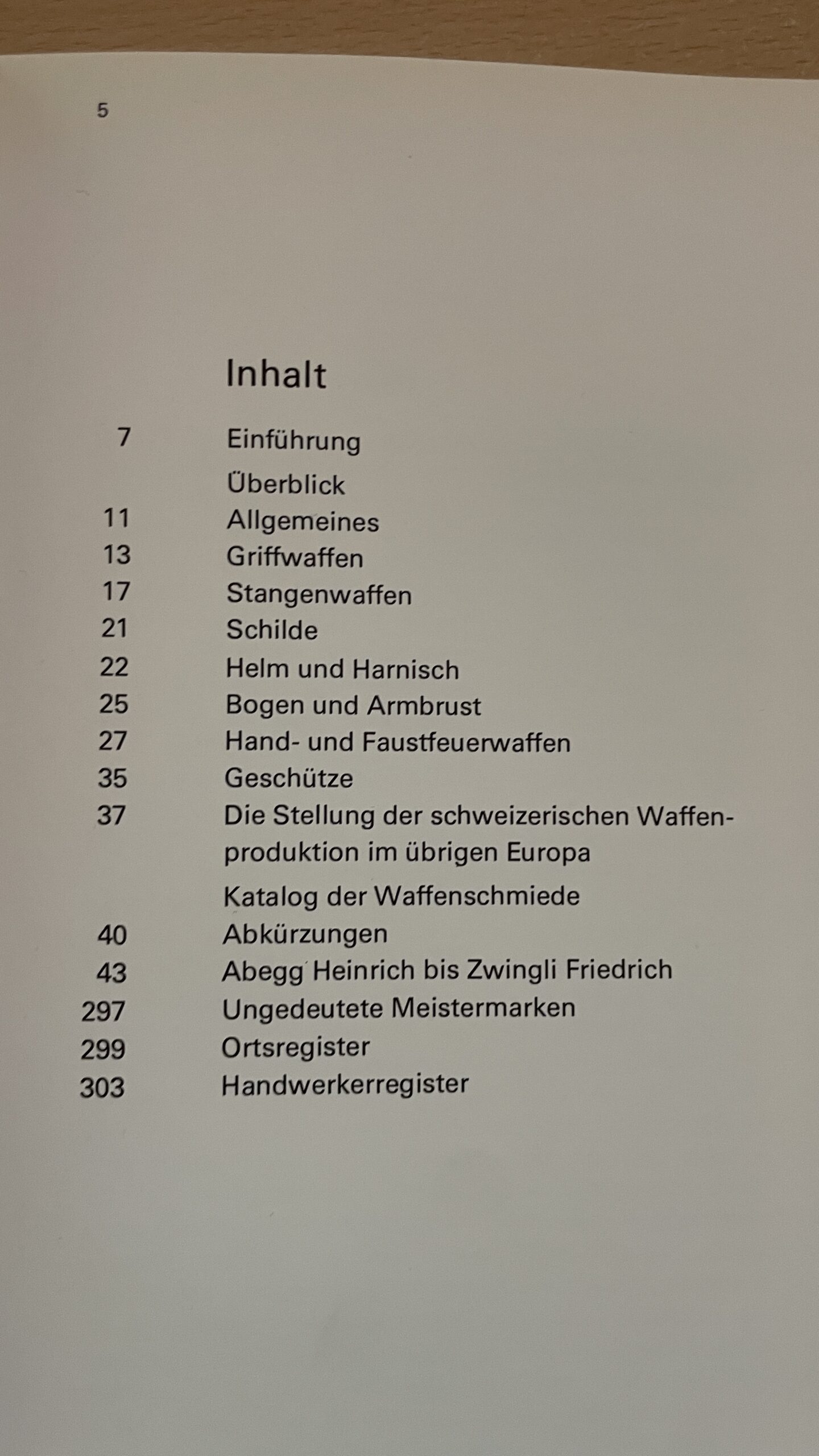 5

Inhalt

7 Einführung

Überblick

11 Allgemeines

13 Griffwaffen

17 Stangenwaffen

21 Schilde

22 Helm und Harnisch

25 Bogen und Armbrust

27 Hand- und Faustfeuerwaffen

35 Geschütze

37 Die Stellung der schweizerischen Waffenproduktion im übrigen Europa

Katalog der Waffenschmiede

40 Abkürzungen

43 Abegg Heinrich bis Zwingli Friedrich

297 Ungedeutete Meistermarken

299 Ortsregister

303 Handwerkerregister